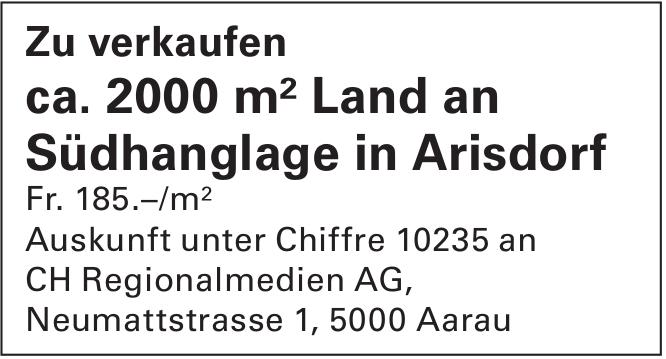 Zu verkaufen
ca. 2000 m² Land an Südhanglage in Arisdorf
Fr. 185.–/m²
Auskunft unter Chiffre 10235 an CH Regionalmedien AG, Neumattstrasse 1, 5000 Aarau